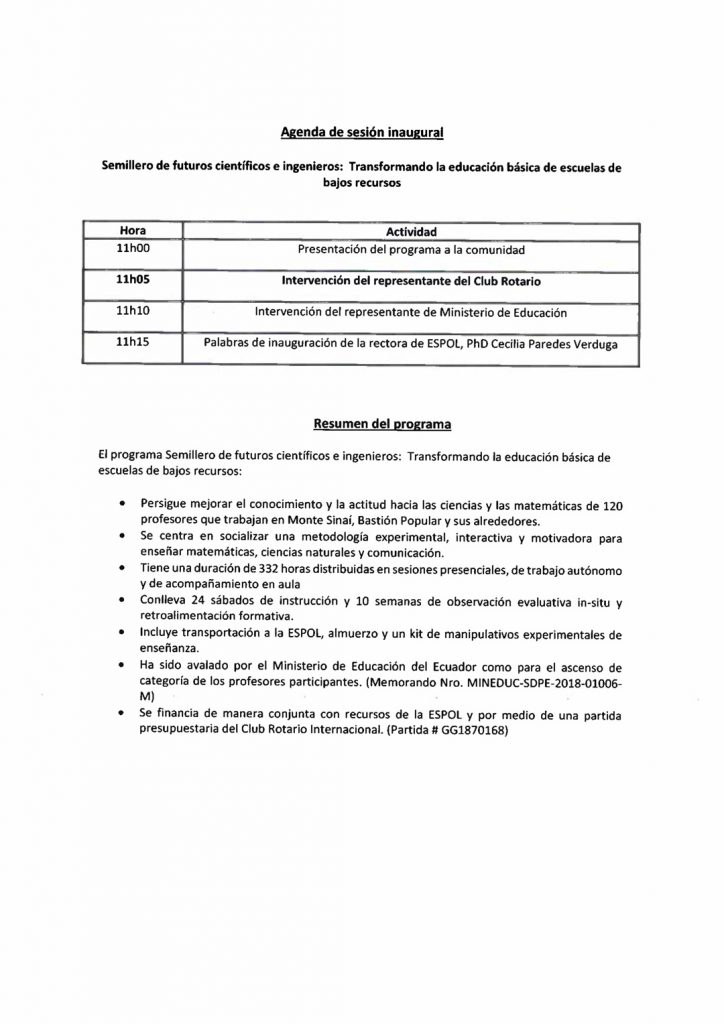 Agenda de sesión inaugural

Semillero de futuros científicos e ingenieros: Transformando la educación básica de escuelas de bajos recursos

| Hora | Actividad |
|---|---|
| 11h00 | Presentación del programa a la comunidad |
| 11h05 | Intervención del representante del Club Rotario |
| 11h10 | Intervención del representante de Ministerio de Educación |
| 11h15 | Palabras de inauguración de la rectora de ESPOL, PhD Cecilia Paredes Verduga |

Resumen del programa

El programa Semillero de futuros científicos e ingenieros: Transformando la educación básica de escuelas de bajos recursos:

• Persigue mejorar el conocimiento y la actitud hacia las ciencias y las matemáticas de 120 profesores que trabajan en Monte Sinaí, Bastión Popular y sus alrededores.
• Se centra en socializar una metodología experimental, interactiva y motivadora para enseñar matemáticas, ciencias naturales y comunicación.
• Tiene una duración de 332 horas distribuidas en sesiones presenciales, de trabajo autónomo y de acompañamiento en aula
• Conlleva 24 sábados de instrucción y 10 semanas de observación evaluativa in-situ y retroalimentación formativa.
• Incluye transportación a la ESPOL, almuerzo y un kit de manipulativos experimentales de enseñanza.
• Ha sido avalado por el Ministerio de Educación del Ecuador como para el ascenso de categoría de los profesores participantes. (Memorando Nro. MINEDUC-SDPE-2018-01006-M)
• Se financia de manera conjunta con recursos de la ESPOL y por medio de una partida presupuestaria del Club Rotario Internacional. (Partida # GG1870168)